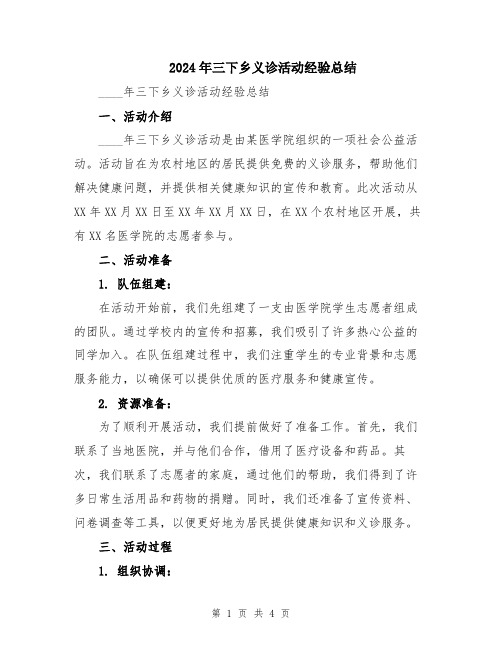 2024年三下乡义诊活动经验总结

____年三下乡义诊活动经验总结

一、活动介绍

____年三下乡义诊活动是由某医学院组织的一项社会公益活动。活动旨在为农村地区的居民提供免费的义诊服务，帮助他们解决健康问题，并提供相关健康知识的宣传和教育。此次活动从XX年XX月XX日至XX年XX月XX日，在XX个农村地区开展，共有XX名医学院的志愿者参与。

二、活动准备

1. 队伍组建：

在活动开始前，我们先组建了一支由医学院学生志愿者组成的团队。通过学校内的宣传和招募，我们吸引了许多热心公益的同学加入。在队伍组建过程中，我们注重学生的专业背景和志愿服务能力，以确保可以提供优质的医疗服务和健康宣传。

2. 资源准备：

为了顺利开展活动，我们提前做好了准备工作。首先，我们联系了当地医院，并与他们合作，借用了医疗设备和药品。其次，我们联系了志愿者的家庭，通过他们的帮助，我们得到了许多日常生活用品和药物的捐赠。同时，我们还准备了宣传资料、问卷调查等工具，以便更好地为居民提供健康知识和义诊服务。

三、活动过程

1. 组织协调：

第 1 页 共 4 页